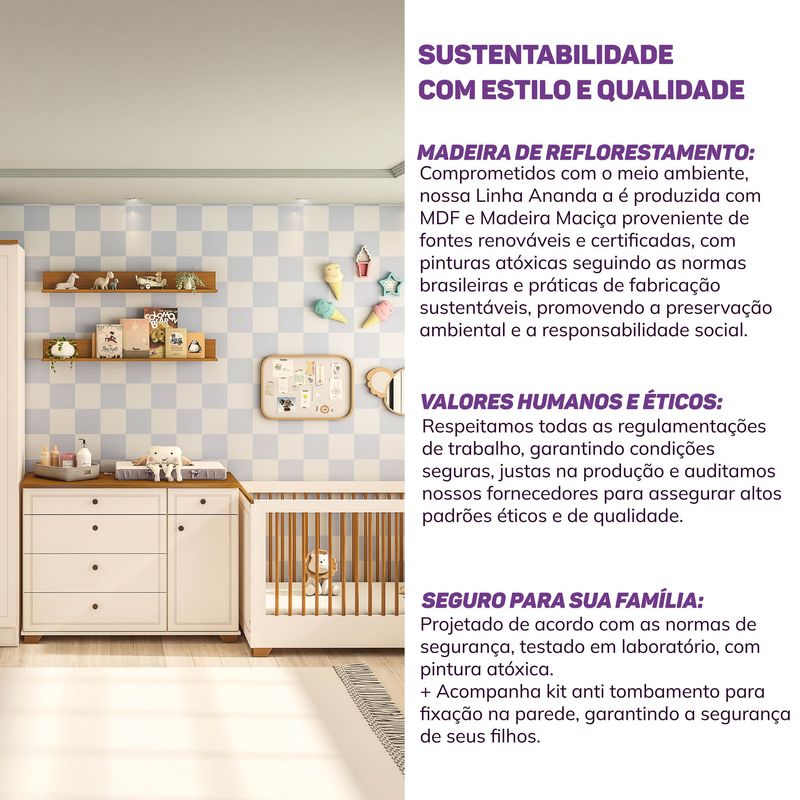 SUSTENTABILIDADE
COM ESTILO E QUALIDADE

MADEIRA DE REFLORESTAMENTO:
Comprometidos com o meio ambiente, nossa Linha Ananda a é produzida com MDF e Madeira Maciça proveniente de fontes renováveis e certificadas, com pinturas atóxicas seguindo as normas brasileiras e práticas de fabricação sustentáveis, promovendo a preservação ambiental e a responsabilidade social.

VALORES HUMANOS E ÉTICOS:
Respeitamos todas as regulamentações de trabalho, garantindo condições seguras, justas na produção e auditamos nossos fornecedores para assegurar altos padrões éticos e de qualidade.

SEGURO PARA SUA FAMÍLIA:
Projetado de acordo com as normas de segurança, testado em laboratório, com pintura atóxica.
+ Acompanha kit anti tombamento para fixação na parede, garantindo a segurança de seus filhos.